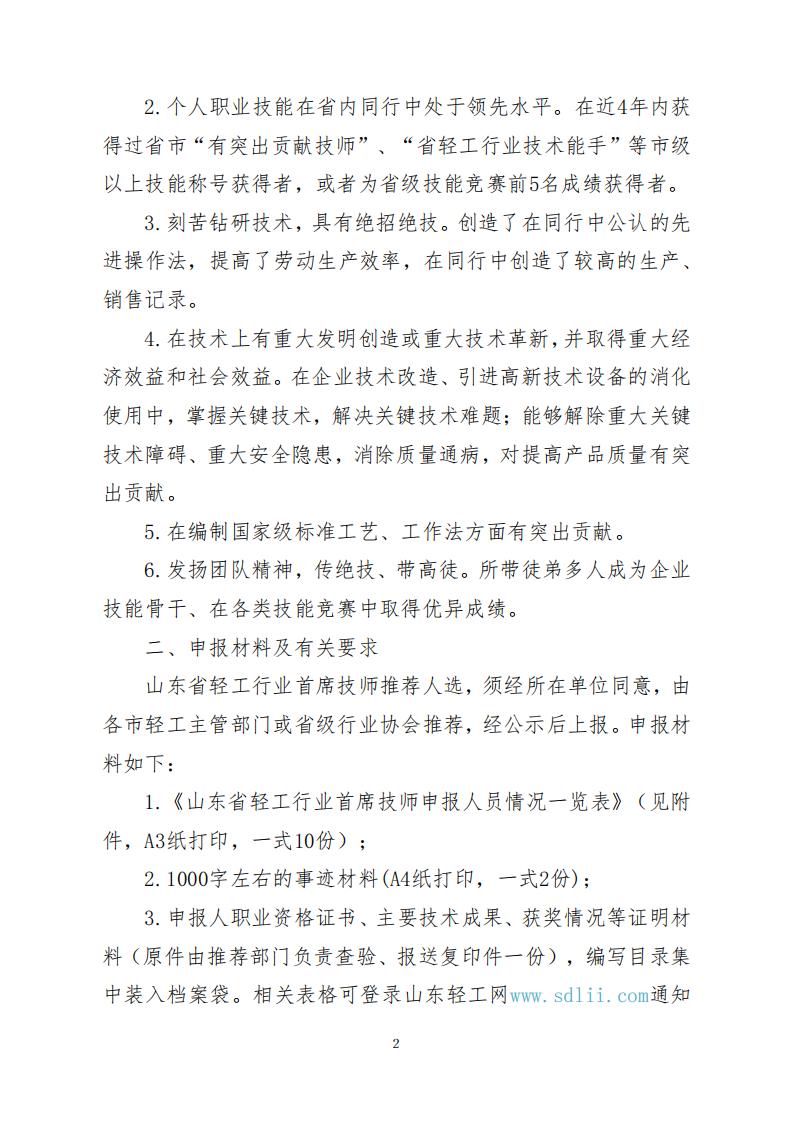 2.个人职业技能在省内同行中处于领先水平。在近4年内获得过省市“有突出贡献技师”、“省轻工行业技术能手”等市级以上技能称号获得者，或者为省级技能竞赛前5名成绩获得者。

3.刻苦钻研技术，具有绝招绝技。创造了在同行中公认的先进操作法，提高了劳动生产效率，在同行中创造了较高的生产、销售记录。

4.在技术上有重大发明创造或重大技术革新，并取得重大经济效益和社会效益。在企业技术改造、引进高新技术设备的消化使用中，掌握关键技术，解决关键技术难题；能够解除重大关键技术障碍、重大安全隐患，消除质量通病，对提高产品质量有突出贡献。

5.在编制国家级标准工艺、工作法方面有突出贡献。

6.发扬团队精神，传绝技、带高徒。所带徒弟多人成为企业技能骨干、在各类技能竞赛中取得优异成绩。

二、申报材料及有关要求

山东省轻工行业首席技师推荐人选，须经所在单位同意，由各市轻工主管部门或省级行业协会推荐，经公示后上报。申报材料如下：

1.《山东省轻工行业首席技师申报人员情况一览表》（见附件，A3纸打印，一式10份）；

2.1000字左右的事迹材料(A4纸打印，一式2份)；

3.申报人职业资格证书、主要技术成果、获奖情况等证明材料（原件由推荐部门负责查验、报送复印件一份），编写目录集中装入档案袋。相关表格可登录山东轻工网www.sdlii.com通知

2